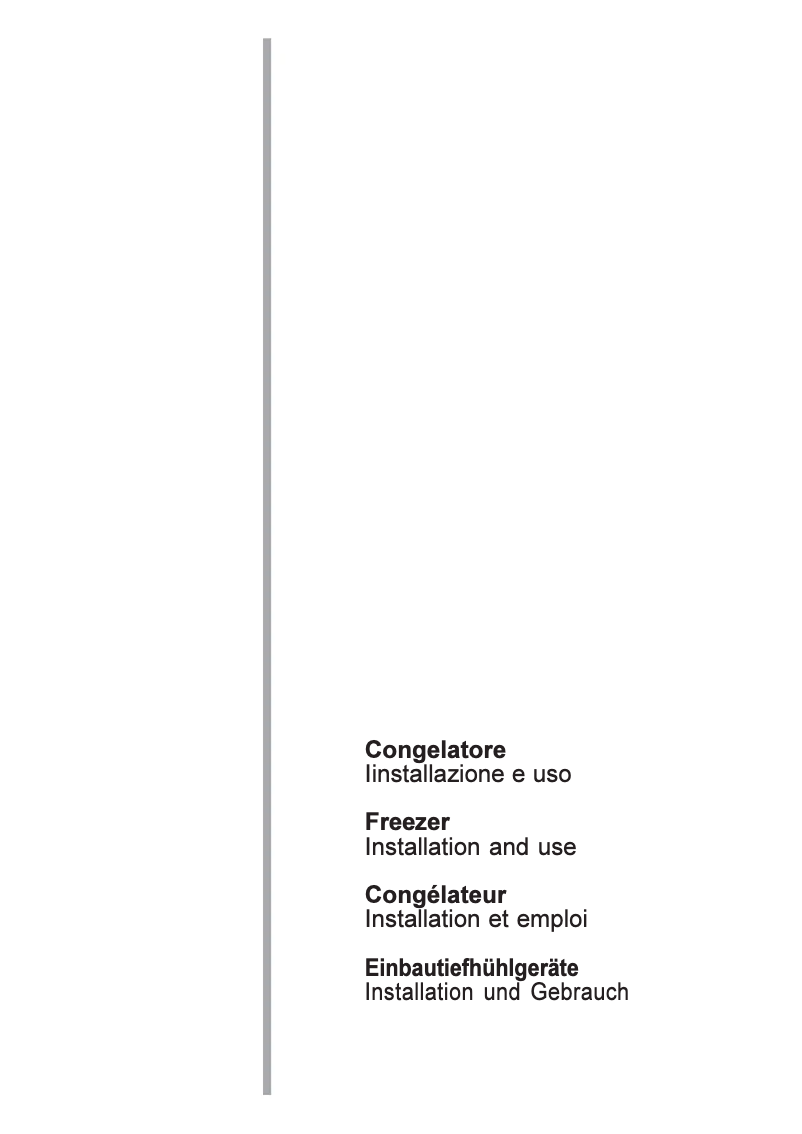 **Congelatore**
Iinstallazione e uso

**Freezer**
Installation and use

**Congélateur**
Installation et emploi

**Einbautiefhühlgeräte**
Installation und Gebrauch